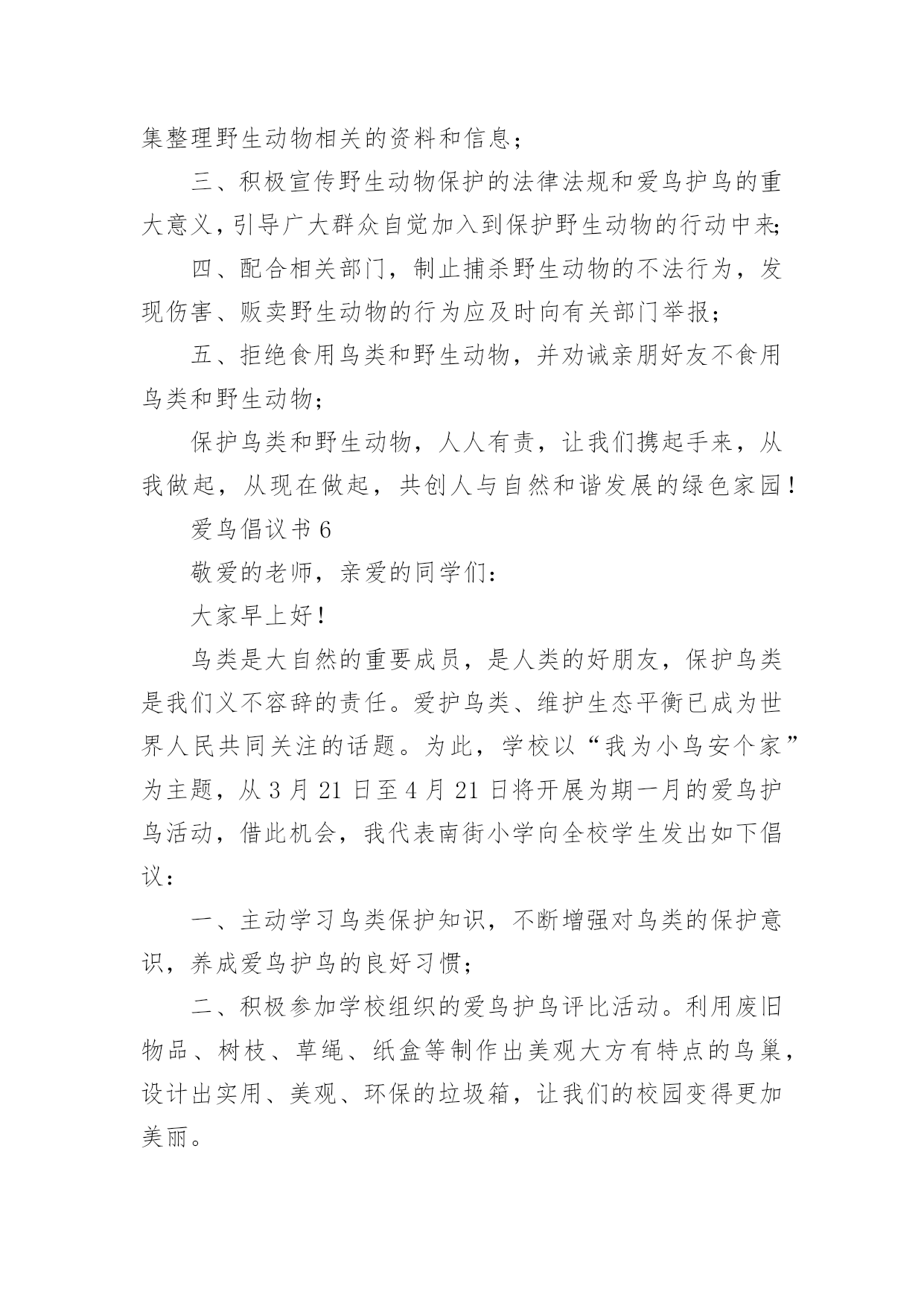 集整理野生动物相关的资料和信息；

三、积极宣传野生动物保护的法律法规和爱鸟护鸟的重大意义，引导广大群众自觉加入到保护野生动物的行动中来；

四、配合相关部门，制止捕杀野生动物的不法行为，发现伤害、贩卖野生动物的行为应及时向有关部门举报；

五、拒绝食用鸟类和野生动物，并劝诫亲朋好友不食用鸟类和野生动物；

保护鸟类和野生动物，人人有责，让我们携起手来，从我做起，从现在做起，共创人与自然和谐发展的绿色家园！

爱鸟倡议书 6

敬爱的老师，亲爱的同学们：

大家早上好！

鸟类是大自然的重要成员，是人类的好朋友，保护鸟类是我们义不容辞的责任。爱护鸟类、维护生态平衡已成为世界人民共同关注的话题。为此，学校以“我为小鸟安个家”为主题，从 3 月 21 日至 4 月 21 日将开展为期一月的爱鸟护鸟活动，借此机会，我代表南街小学向全校学生发出如下倡议：

一、主动学习鸟类保护知识，不断增强对鸟类的保护意识，养成爱鸟护鸟的良好习惯；

二、积极参加学校组织的爱鸟护鸟评比活动。利用废旧物品、树枝、草绳、纸盒等制作出美观大方有特点的鸟巢，设计出实用、美观、环保的垃圾箱，让我们的校园变得更加美丽。